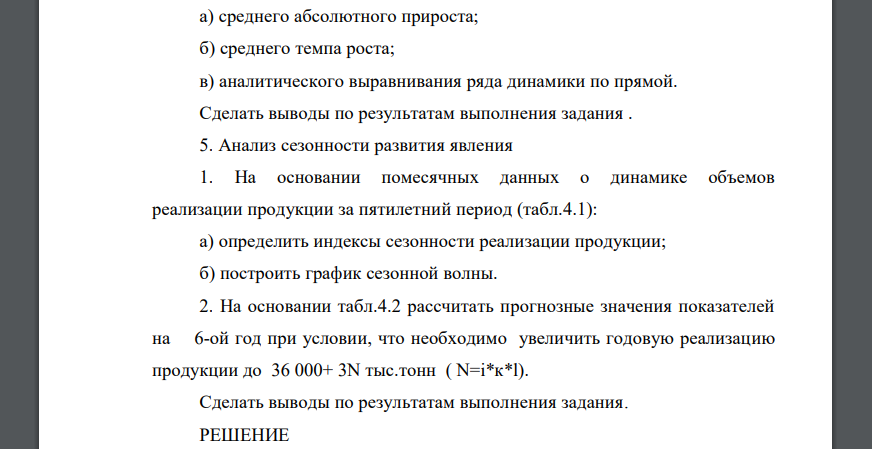 а) среднего абсолютного прироста;

б) среднего темпа роста;

в) аналитического выравнивания ряда динамики по прямой.

Сделать выводы по результатам выполнения задания .

5. Анализ сезонности развития явления

1. На основании помесячных данных о динамике объемов реализации продукции за пятилетний период (табл.4.1):

а) определить индексы сезонности реализации продукции;

б) построить график сезонной волны.

2. На основании табл.4.2 рассчитать прогнозные значения показателей на 6-ой год при условии, что необходимо увеличить годовую реализацию продукции до 36 000+ 3N тыс.тонн ( N=i*к*l).

Сделать выводы по результатам выполнения задания.

РЕШЕНИЕ